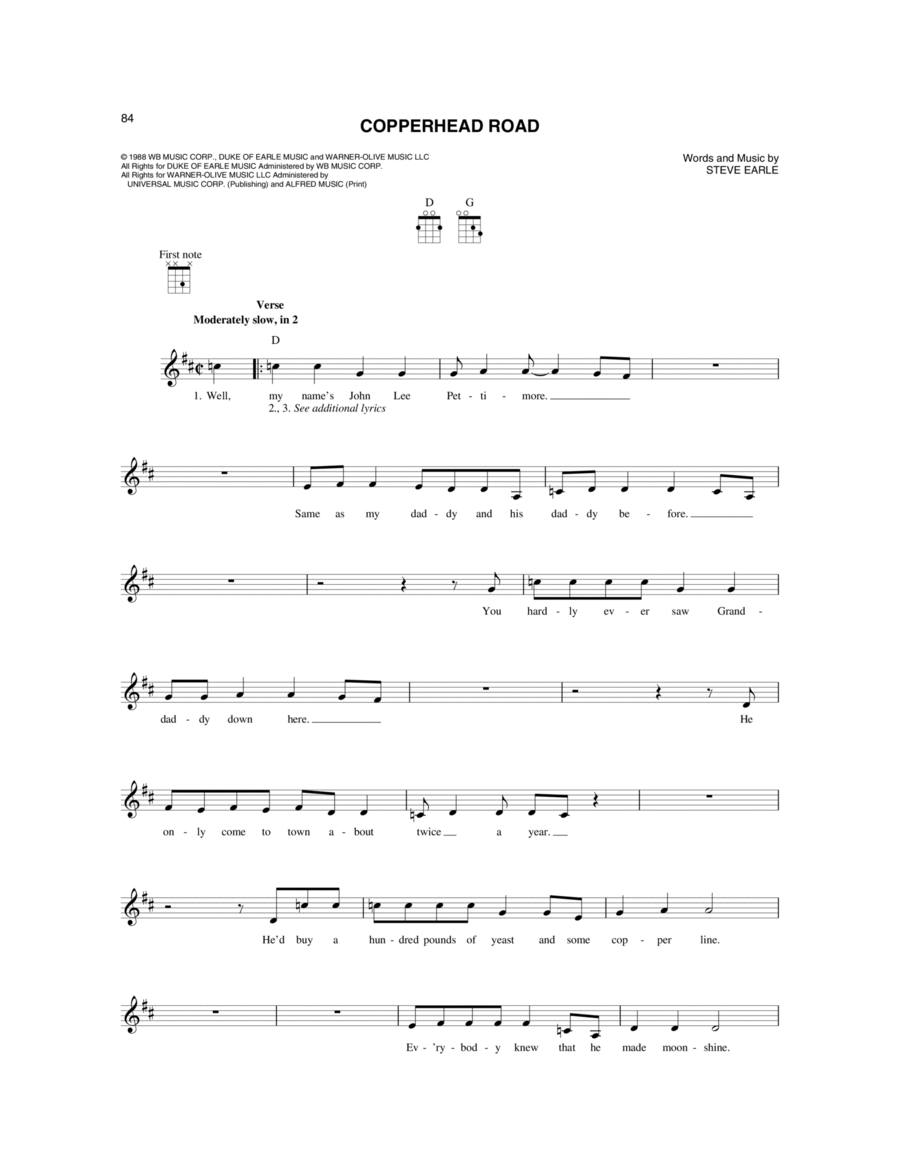 84

COPPERHEAD ROAD

© 1988 WB MUSIC CORP., DUKE OF EARLE MUSIC and WARNER-OLIVE MUSIC LLC
All Rights for DUKE OF EARLE MUSIC Administered by WB MUSIC CORP.
All Rights for WARNER-OLIVE MUSIC LLC Administered by UNIVERSAL MUSIC CORP. (Publishing) and ALFRED MUSIC (Print)

Words and Music by
STEVE EARLE

D G

First note

Verse
Moderately slow, in 2

D

1. Well, my name's John Lee Pet - ti - more.
2., 3. See additional lyrics

Same as my dad - dy and his dad - dy be - fore.

You hard - ly ev - er saw Grand - dad - dy down here.

He on - ly come to town a - bout twice a year.

He'd buy a hun - dred pounds of yeast and some cop - per line.

Ev - 'ry - bod - y knew that he made moon - shine.